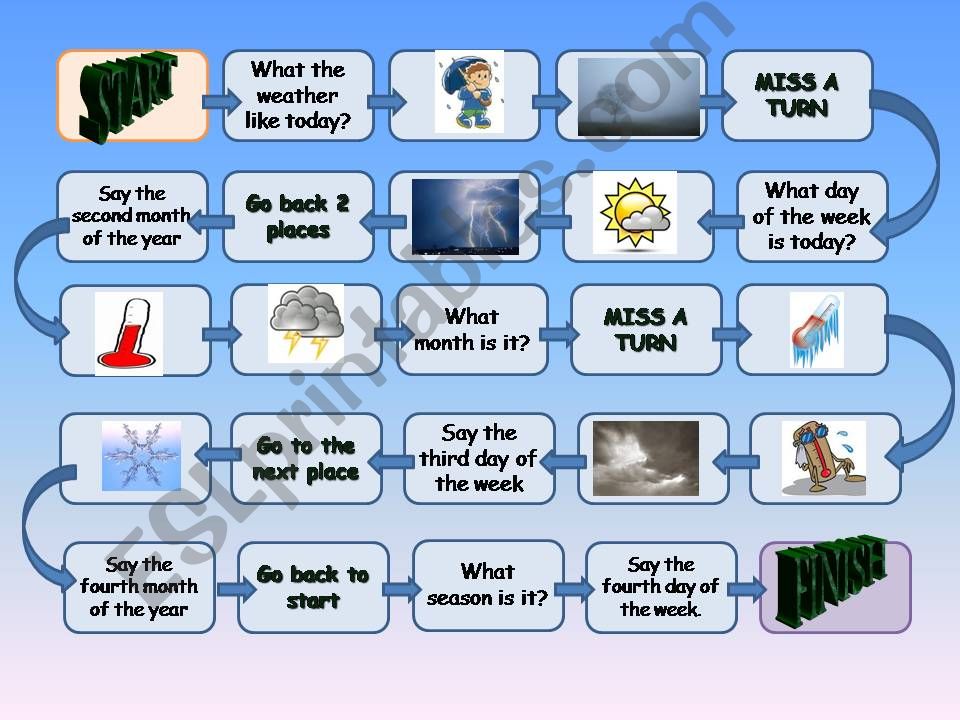 START

What the weather like today?

MISS A TURN

What day of the week is today?

Go back 2 places

Say the second month of the year

What month is it?

MISS A TURN

Say the third day of the week

Go to the next place

Say the fourth month of the year

Go back to start

What season is it?

Say the fourth day of the week.

FINISH

ESLprintables.com